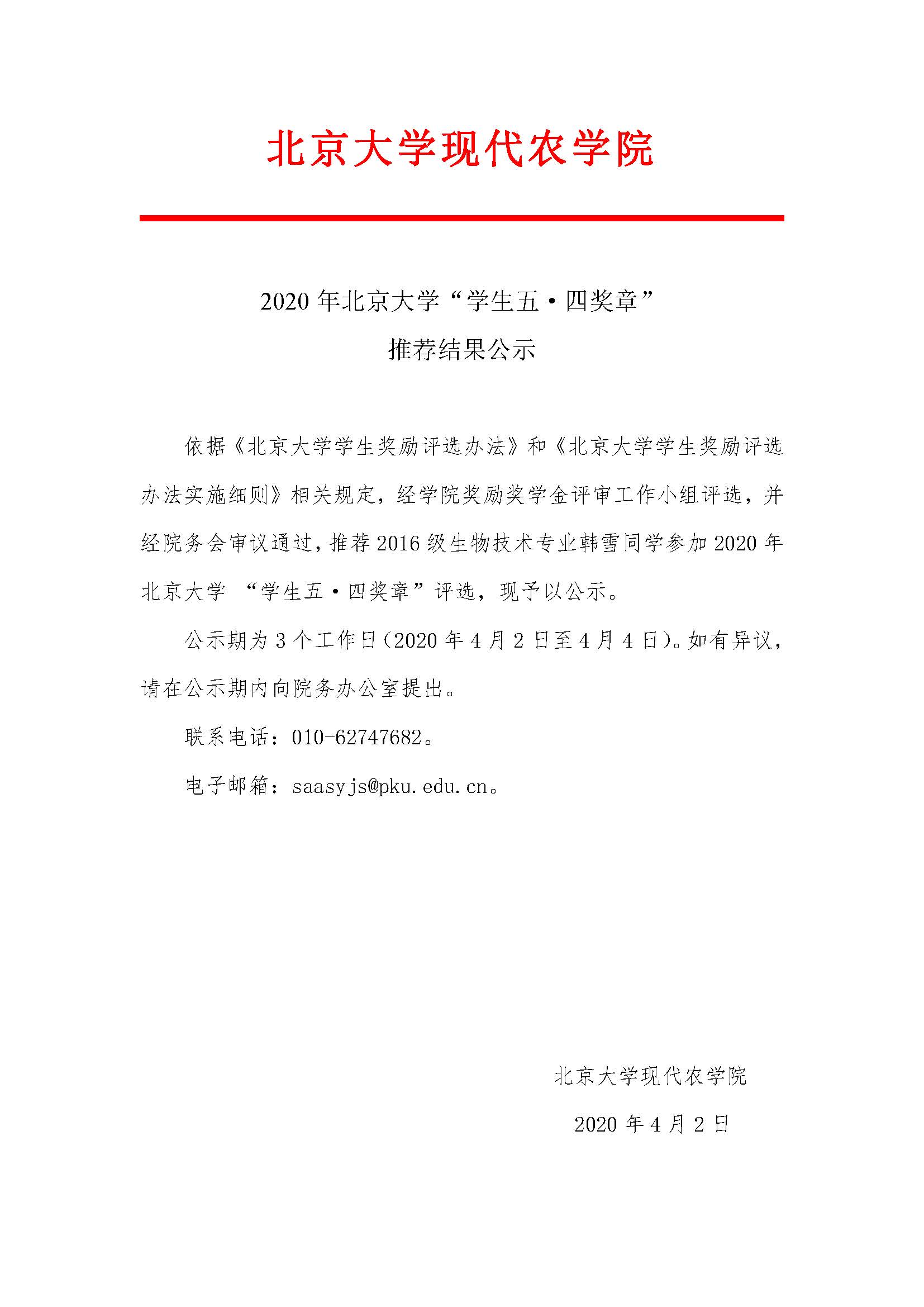 北京大学现代农学院

2020 年北京大学“学生五·四奖章”
推荐结果公示

依据《北京大学学生奖励评选办法》和《北京大学学生奖励评选办法实施细则》相关规定，经学院奖励奖学金评审工作小组评选，并经院务会审议通过，推荐 2016 级生物技术专业韩雪同学参加 2020 年北京大学 “学生五·四奖章”评选，现予以公示。

公示期为 3 个工作日（2020 年 4 月 2 日至 4 月 4 日）。如有异议，请在公示期内向院务办公室提出。

联系电话：010-62747682。

电子邮箱：saasyjs@pku.edu.cn。

北京大学现代农学院

2020 年 4 月 2 日